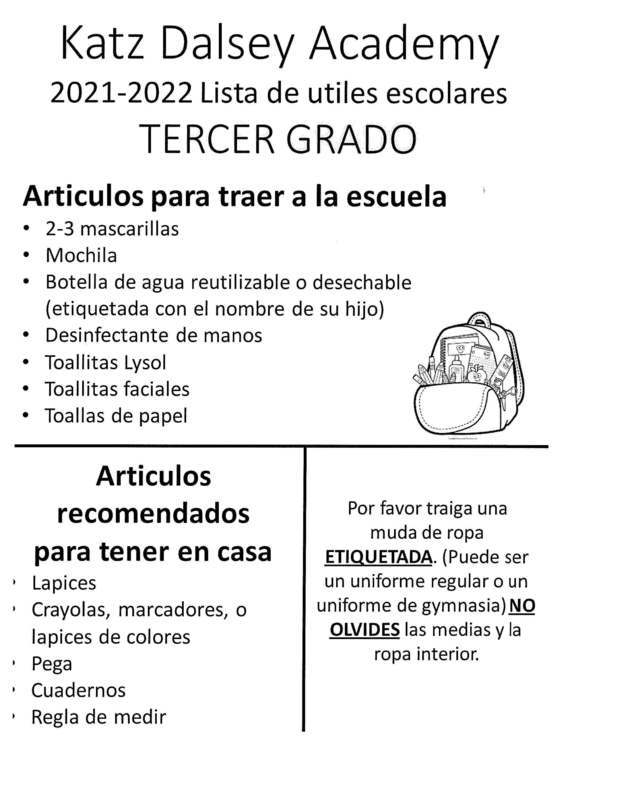 Katz Dalsey Academy
2021-2022 Lista de utiles escolares
TERCER GRADO

Articulos para traer a la escuela
• 2-3 mascarillas
• Mochila
• Botella de agua reutilizable o desechable (etiquetada con el nombre de su hijo)
• Desinfectante de manos
• Toallitas Lysol
• Toallitas faciales
• Toallas de papel

Articulos recomendados para tener en casa
• Lapices
• Crayolas, marcadores, o lapices de colores
• Pega
• Cuadernos
• Regla de medir

Por favor traiga una muda de ropa ETIQUETADA. (Puede ser un uniforme regular o un uniforme de gymnasia) NO OLVIDES las medias y la ropa interior.